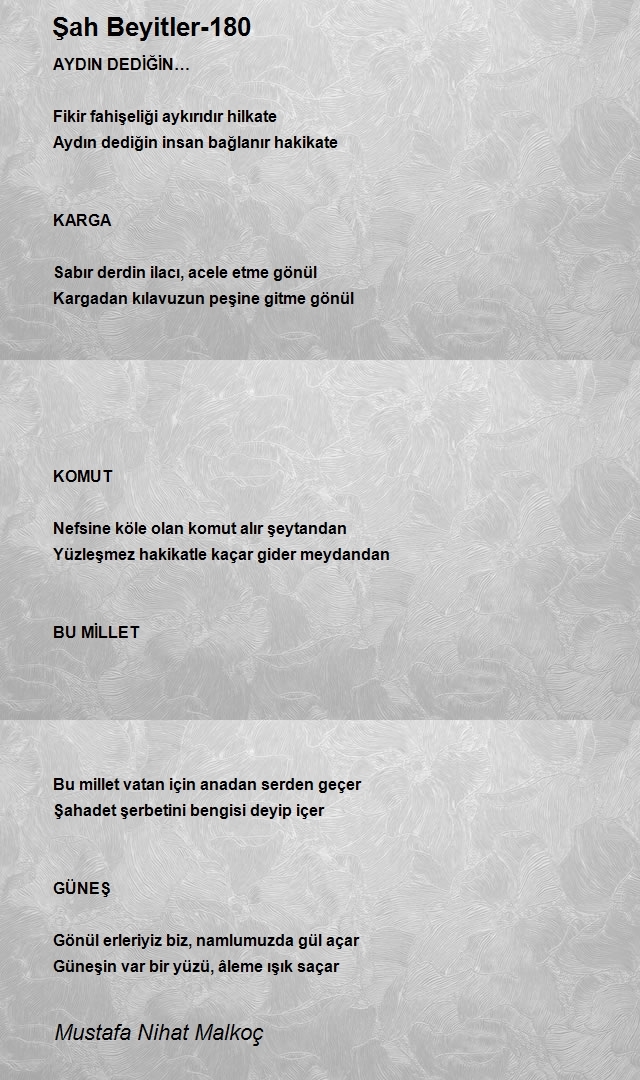 Şah Beyitler-180

AYDIN DEDİĞİN…

Fikir fahişeliği aykırıdır hilkate
Aydın dediğin insan bağlanır hakikate

KARGA

Sabır derdin ilacı, acele etme gönül
Kargadan kılavuzun peşine gitme gönül

KOMUT

Nefsine köle olan komut alır şeytandan
Yüzleşmez hakikatle kaçar gider meydandan

BU MİLLET

Bu millet vatan için anadan serden geçer
Şahadet şerbetini bengisi deyip içer

GÜNEŞ

Gönül erleriyiz biz, namlumuzda gül açar
Güneşin var bir yüzü, âleme ışık saçar

Mustafa Nihat Malkoç